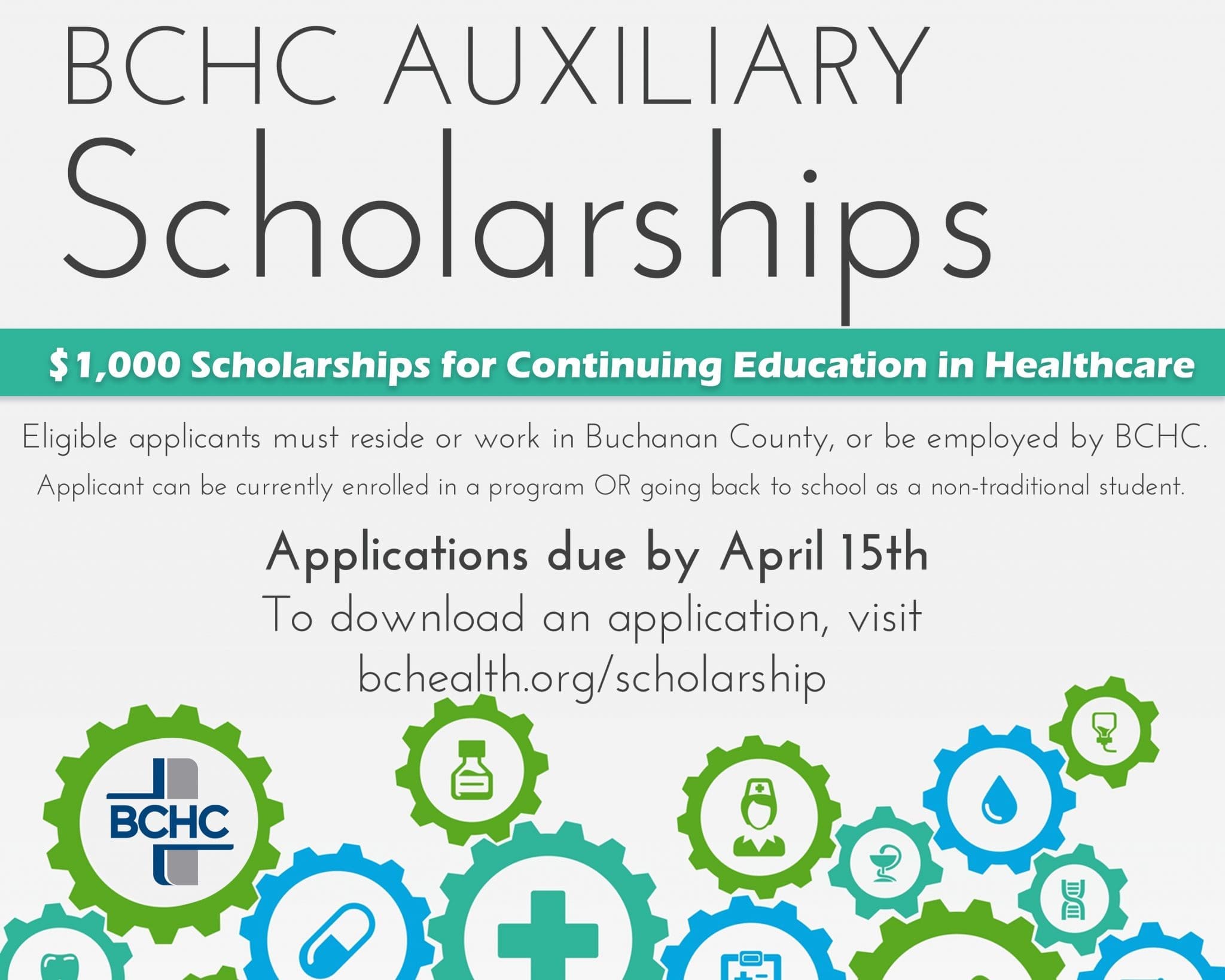 BCHC AUXILIARY
Scholarships

$1,000 Scholarships for Continuing Education in Healthcare

Eligible applicants must reside or work in Buchanan County, or be employed by BCHC.

Applicant can be currently enrolled in a program OR going back to school as a non-traditional student.

Applications due by April 15th
To download an application, visit
bchealth.org/scholarship

BCHC